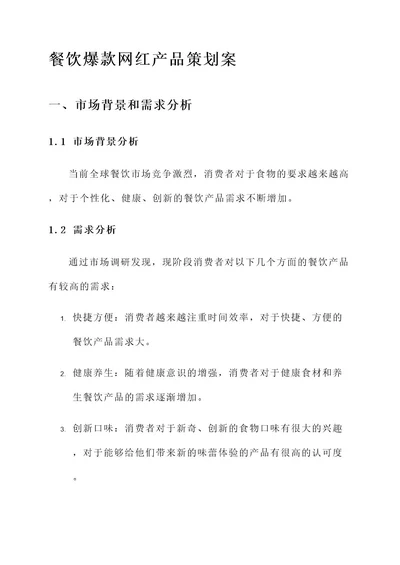 餐饮爆款网红产品策划案

一、市场背景和需求分析

1.1 市场背景分析

当前全球餐饮市场竞争激烈，消费者对于食物的要求越来越高，对于个性化、健康、创新的餐饮产品需求不断增加。

1.2 需求分析

通过市场调研发现，现阶段消费者对以下几个方面的餐饮产品有较高的需求：

1. 快捷方便：消费者越来越注重时间效率，对于快捷、方便的餐饮产品需求大。

2. 健康养生：随着健康意识的增强，消费者对于健康食材和养生餐饮产品的需求逐渐增加。

3. 创新口味：消费者对于新奇、创新的食物口味有很大的兴趣，对于能够给他们带来新的味蕾体验的产品有很高的认可度。